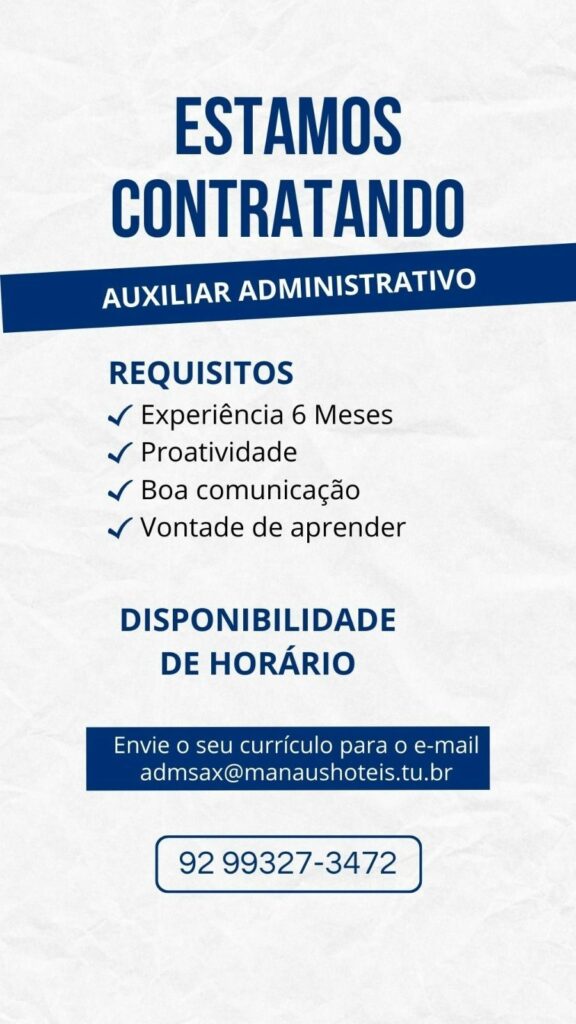 ESTAMOS CONTRATANDO

AUXILIAR ADMINISTRATIVO

REQUISITOS
✓ Experiência 6 Meses
✓ Proatividade
✓ Boa comunicação
✓ Vontade de aprender

DISPONIBILIDADE DE HORÁRIO

Envie o seu currículo para o e-mail
admsax@manaushoteis.tu.br

92 99327-3472